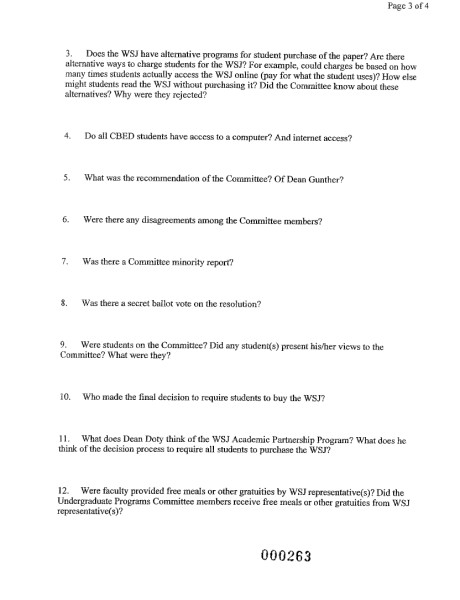 Page 3 of 4

3. Does the WSJ have alternative programs for student purchase of the paper? Are there alternative ways to charge students for the WSJ? For example, could charges be based on how many times students actually access the WSJ online (pay for what the student uses)? How else might students read the WSJ without purchasing it? Did the Committee know about these alternatives? Why were they rejected?

4. Do all CBED students have access to a computer? And internet access?

5. What was the recommendation of the Committee? Of Dean Gunther?

6. Were there any disagreements among the Committee members?

7. Was there a Committee minority report?

8. Was there a secret ballot vote on the resolution?

9. Were students on the Committee? Did any student(s) present his/her views to the Committee? What were they?

10. Who made the final decision to require students to buy the WSJ?

11. What does Dean Doty think of the WSJ Academic Partnership Program? What does he think of the decision process to require all students to purchase the WSJ?

12. Were faculty provided free meals or other gratuities by WSJ representative(s)? Did the Undergraduate Programs Committee members receive free meals or other gratuities from WSJ representative(s)?

000263